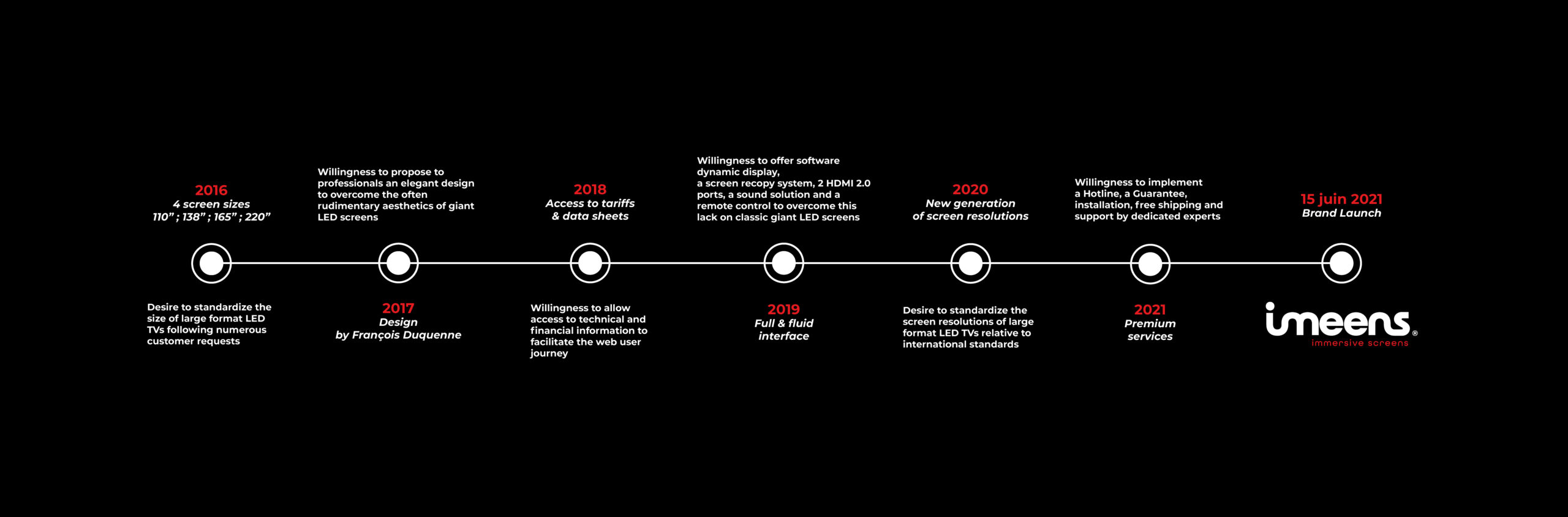 2016
4 screen sizes
110" ; 138" ; 165" ; 220"

Desire to standardize the size of large format LED TVs following numerous customer requests

Willingness to propose to professionals an elegant design to overcome the often rudimentary aesthetics of giant LED screens

2017
Design
by François Duquenne

2018
Access to tariffs
& data sheets

Willingness to allow access to technical and financial information to facilitate the web user journey

Willingness to offer software dynamic display,
a screen recopy system, 2 HDMI 2.0 ports, a sound solution and a remote control to overcome this lack on classic giant LED screens

2019
Full & fluid
interface

2020
New generation
of screen resolutions

Desire to standardize the screen resolutions of large format LED TVs relative to international standards

Willingness to implement a Hotline, a Guarantee, installation, free shipping and support by dedicated experts

2021
Premium
services

15 juin 2021
Brand Launch

imeens®
immersive screens